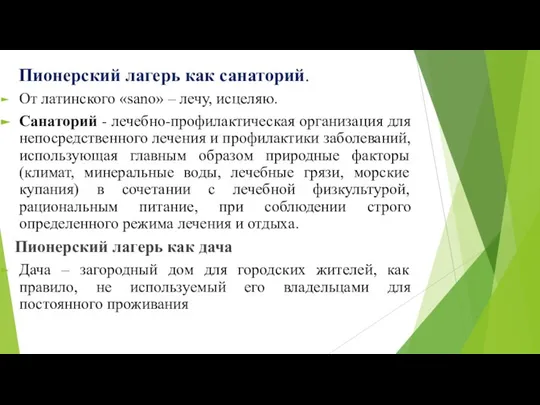 Пионерский лагерь как санаторий.

От латинского «sano» – лечу, исцеляю.

Санаторий - лечебно-профилактическая организация для непосредственного лечения и профилактики заболеваний, использующая главным образом природные факторы (климат, минеральные воды, лечебные грязи, морские купания) в сочетании с лечебной физкультурой, рациональным питание, при соблюдении строго определенного режима лечения и отдыха.

Пионерский лагерь как дача

Дача – загородный дом для городских жителей, как правило, не используемый его владельцами для постоянного проживания